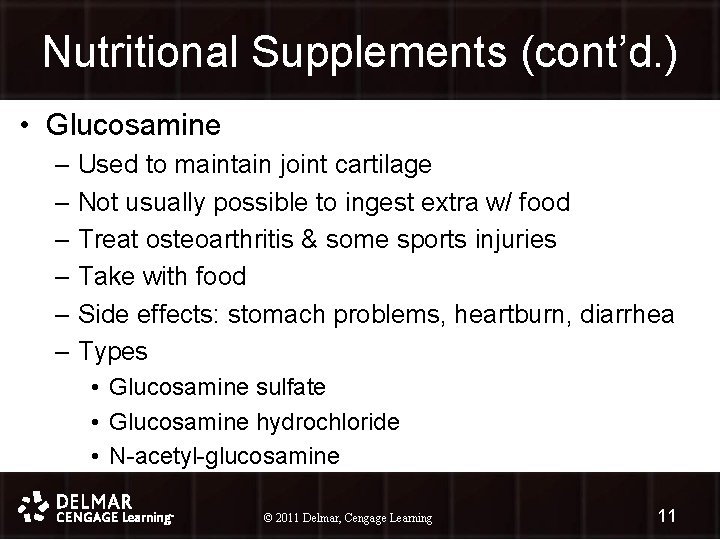 Nutritional Supplements (cont'd.)

• Glucosamine
– Used to maintain joint cartilage
– Not usually possible to ingest extra w/ food
– Treat osteoarthritis & some sports injuries
– Take with food
– Side effects: stomach problems, heartburn, diarrhea
– Types
• Glucosamine sulfate
• Glucosamine hydrochloride
• N-acetyl-glucosamine

DELMAR CENGAGE Learning

© 2011 Delmar, Cengage Learning

11